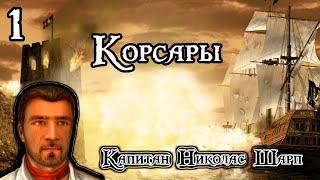 1

Корсары

Капитан Николас Шарп